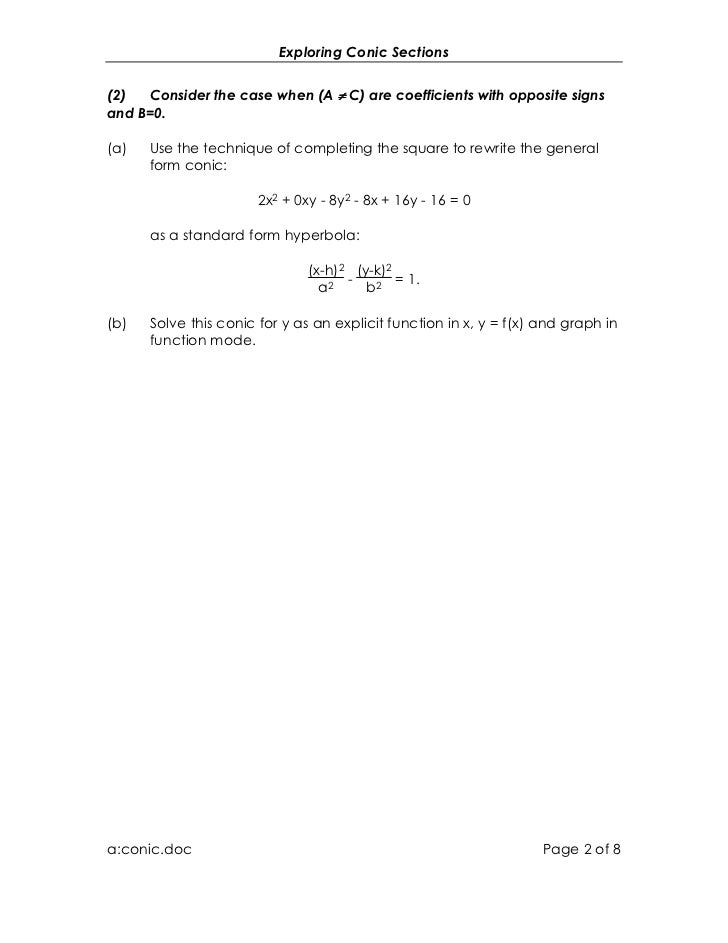 Exploring Conic Sections

(2) Consider the case when ($A \neq C$) are coefficients with opposite signs and B=0.

(a) Use the technique of completing the square to rewrite the general form conic:

$2x^2 + 0xy - 8y^2 - 8x + 16y - 16 = 0$

as a standard form hyperbola:

$\frac{(x-h)^2}{a^2} - \frac{(y-k)^2}{b^2} = 1.$

(b) Solve this conic for y as an explicit function in x, y = f(x) and graph in function mode.

a:conic.doc

Page 2 of 8